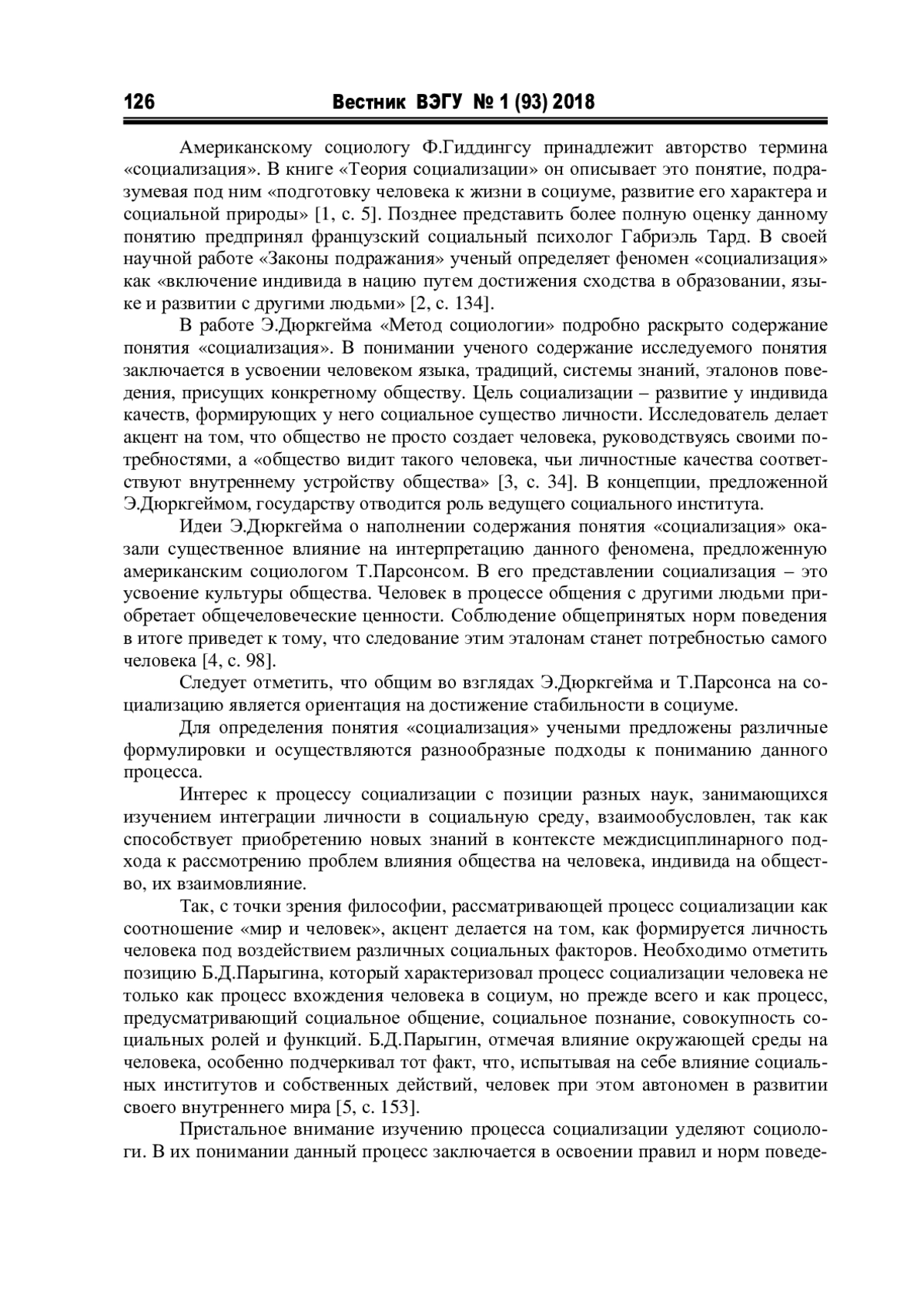 126 Вестник ВЭГУ № 1 (93) 2018

Американскому социологу Ф.Гиддингсу принадлежит авторство термина «социализация». В книге «Теория социализации» он описывает это понятие, подразумевая под ним «подготовку человека к жизни в социуме, развитие его характера и социальной природы» [1, с. 5]. Позднее представить более полную оценку данному понятию предпринял французский социальный психолог Габриэль Тард. В своей научной работе «Законы подражания» ученый определяет феномен «социализация» как «включение индивида в нацию путем достижения сходства в образовании, языке и развитии с другими людьми» [2, с. 134].

В работе Э.Дюркгейма «Метод социологии» подробно раскрыто содержание понятия «социализация». В понимании ученого содержание исследуемого понятия заключается в усвоении человеком языка, традиций, системы знаний, эталонов поведения, присущих конкретному обществу. Цель социализации – развитие у индивида качеств, формирующих у него социальное существо личности. Исследователь делает акцент на том, что общество не просто создает человека, руководствуясь своими потребностями, а «общество видит такого человека, чьи личностные качества соответствуют внутреннему устройству общества» [3, с. 34]. В концепции, предложенной Э.Дюркгеймом, государству отводится роль ведущего социального института.

Идеи Э.Дюркгейма о наполнении содержания понятия «социализация» оказали существенное влияние на интерпретацию данного феномена, предложенную американским социологом Т.Парсонсом. В его представлении социализация – это усвоение культуры общества. Человек в процессе общения с другими людьми приобретает общечеловеческие ценности. Соблюдение общепринятых норм поведения в итоге приведет к тому, что следование этим эталонам станет потребностью самого человека [4, с. 98].

Следует отметить, что общим во взглядах Э.Дюркгейма и Т.Парсонса на социализацию является ориентация на достижение стабильности в социуме.

Для определения понятия «социализация» учеными предложены различные формулировки и осуществляются разнообразные подходы к пониманию данного процесса.

Интерес к процессу социализации с позиции разных наук, занимающихся изучением интеграции личности в социальную среду, взаимообусловлен, так как способствует приобретению новых знаний в контексте междисциплинарного подхода к рассмотрению проблем влияния общества на человека, индивида на общество, их взаимовлияние.

Так, с точки зрения философии, рассматривающей процесс социализации как соотношение «мир и человек», акцент делается на том, как формируется личность человека под воздействием различных социальных факторов. Необходимо отметить позицию Б.Д.Парыгина, который характеризовал процесс социализации человека не только как процесс вхождения человека в социум, но прежде всего и как процесс, предусматривающий социальное общение, социальное познание, совокупность социальных ролей и функций. Б.Д.Парыгин, отмечая влияние окружающей среды на человека, особенно подчеркивал тот факт, что, испытывая на себе влияние социальных институтов и собственных действий, человек при этом автономен в развитии своего внутреннего мира [5, с. 153].

Пристальное внимание изучению процесса социализации уделяют социологи. В их понимании данный процесс заключается в освоении правил и норм поведе-